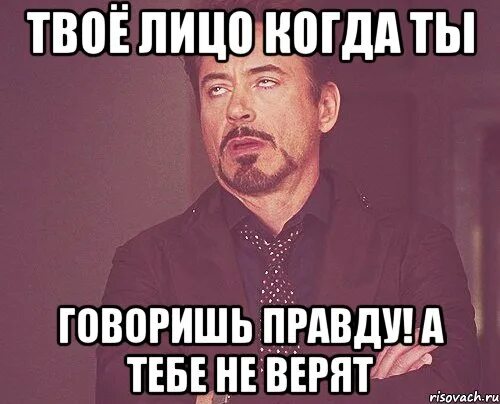 ТВОЁ ЛИЦО КОГДА ТЫ

ГОВОРИШЬ ПРАВДУ! А ТЕБЕ НЕ ВЕРЯТ

risovach.ru